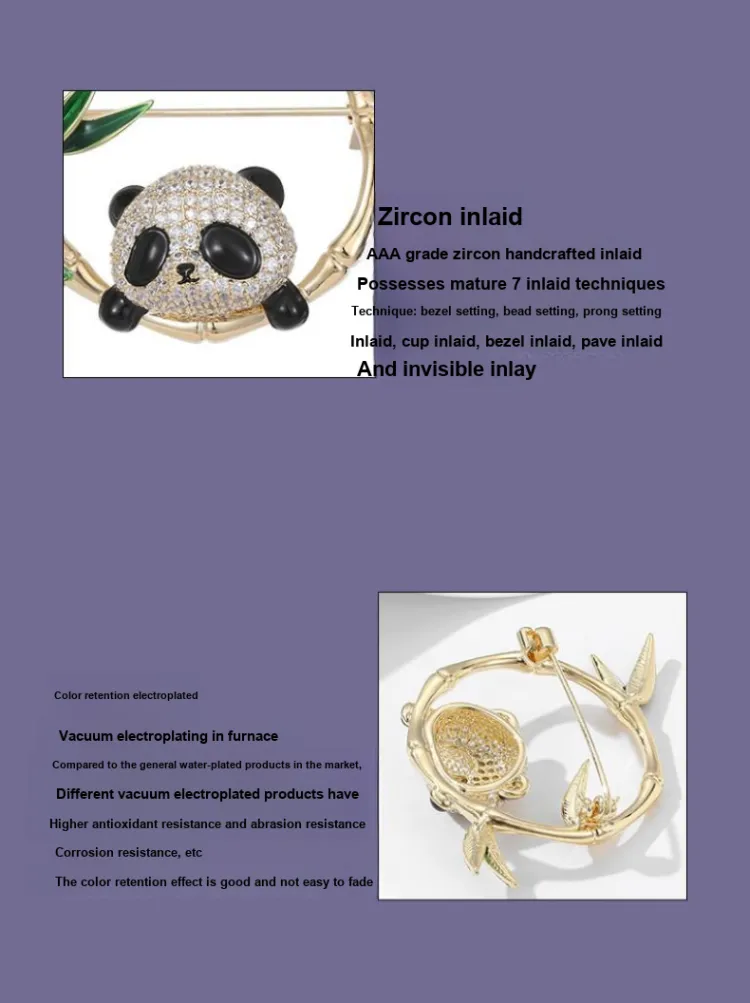 Zircon inlaid

AAA grade zircon handcrafted inlaid

Possesses mature 7 inlaid techniques

Technique: bezel setting, bead setting, prong setting

Inlaid, cup inlaid, bezel inlaid, pave inlaid

And invisible inlay

Color retention electroplated

Vacuum electroplating in furnace

Compared to the general water-plated products in the market,

Different vacuum electroplated products have

Higher antioxidant resistance and abrasion resistance

Corrosion resistance, etc

The color retention effect is good and not easy to fade